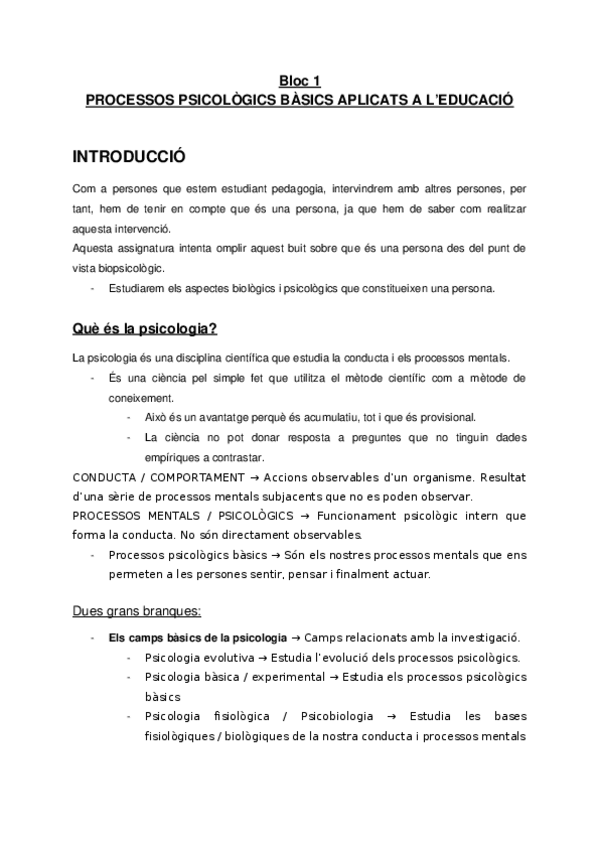 Bloc 1
PROCESSOS PSICOLÒGICS BÀSICS APLICATS A L'EDUCACIÓ

INTRODUCCIÓ

Com a persones que estem estudiant pedagogia, intervindrem amb altres persones, per tant, hem de tenir en compte que és una persona, ja que hem de saber com realitzar aquesta intervenció.
Aquesta assignatura intenta omplir aquest buit sobre que és una persona des del punt de vista biopsicològic.
- Estudiarem els aspectes biològics i psicològics que constitueixen una persona.

Què és la psicologia?

La psicologia és una disciplina científica que estudia la conducta i els processos mentals.
- És una ciència pel simple fet que utilitza el mètode científic com a mètode de coneixement.
- Això és un avantatge perquè és acumulatiu, tot i que és provisional.
- La ciència no pot donar resposta a preguntes que no tinguin dades empíriques a contrastar.
CONDUCTA / COMPORTAMENT → Accions observables d'un organisme. Resultat d'una sèrie de processos mentals subjacents que no es poden observar.
PROCESSOS MENTALS / PSICOLÒGICS → Funcionament psicològic intern que forma la conducta. No són directament observables.
- Processos psicològics bàsics → Són els nostres processos mentals que ens permeten a les persones sentir, pensar i finalment actuar.

Dues grans branques:

- Els camps bàsics de la psicologia → Camps relacionats amb la investigació.
- Psicologia evolutiva → Estudia l'evolució dels processos psicològics.
- Psicologia bàsica / experimental → Estudia els processos psicològics bàsics
- Psicologia fisiològica / Psicobiologia → Estudia les bases fisiològiques / biològiques de la nostra conducta i processos mentals